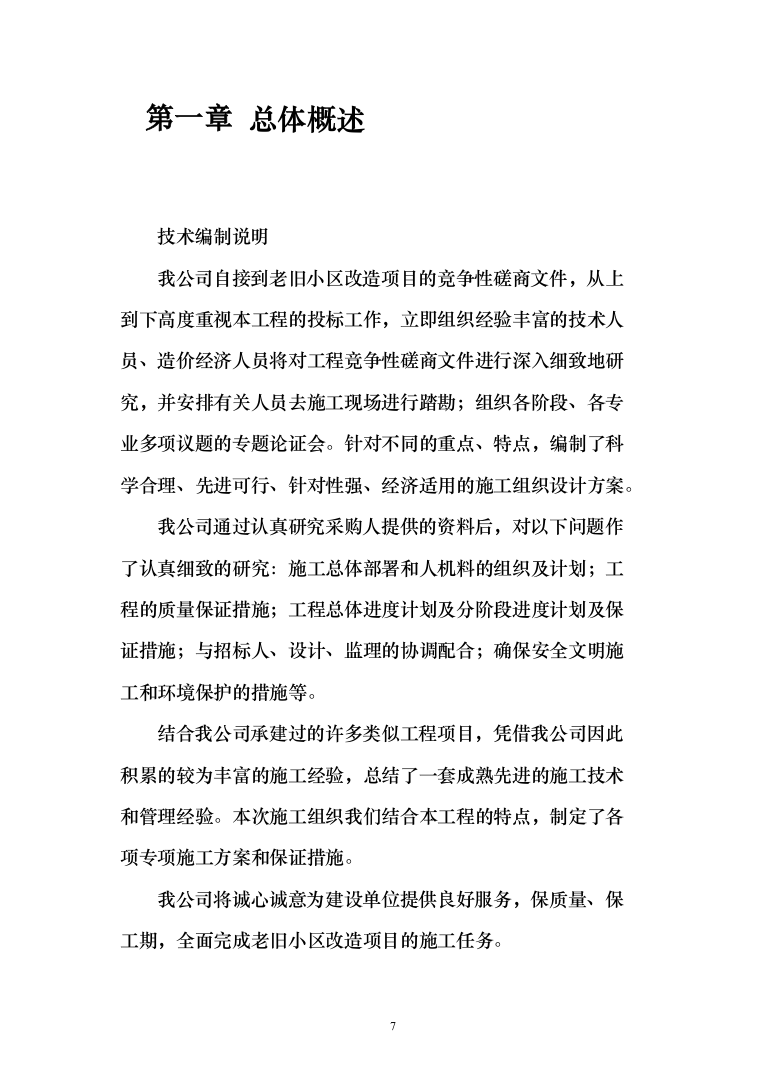 第一章 总体概述

技术编制说明

我公司自接到老旧小区改造项目的竞争性磋商文件，从上到下高度重视本工程的投标工作，立即组织经验丰富的技术人员、造价经济人员将对工程竞争性磋商文件进行深入细致地研究，并安排有关人员去施工现场进行踏勘；组织各阶段、各专业多项议题的专题论证会。针对不同的重点、特点，编制了科学合理、先进可行、针对性强、经济适用的施工组织设计方案。

我公司通过认真研究采购人提供的资料后，对以下问题作了认真细致的研究：施工总体部署和人机料的组织及计划；工程的质量保证措施；工程总体进度计划及分阶段进度计划及保证措施；与招标人、设计、监理的协调配合；确保安全文明施工和环境保护的措施等。

结合我公司承建过的许多类似工程项目，凭借我公司因此积累的较为丰富的施工经验，总结了一套成熟先进的施工技术和管理经验。本次施工组织我们结合本工程的特点，制定了各项专项施工方案和保证措施。

我公司将诚心诚意为建设单位提供良好服务，保质量、保工期，全面完成老旧小区改造项目的施工任务。

7